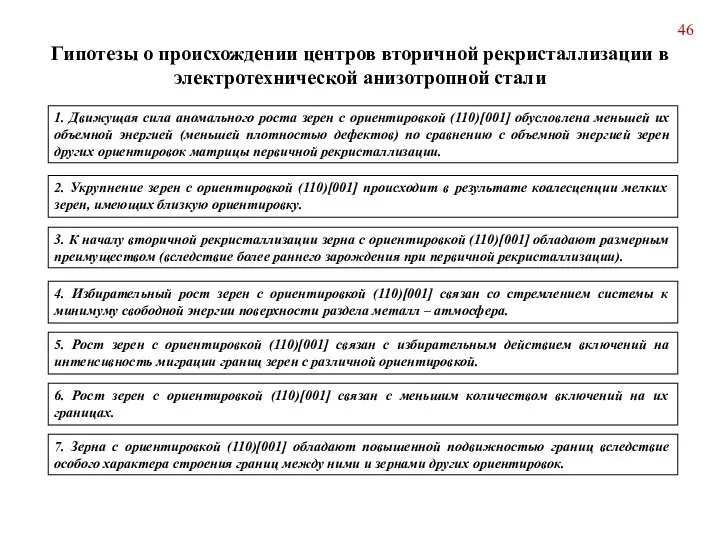 46

Гипотезы о происхождении центров вторичной рекристаллизации в электротехнической анизотропной стали

1. Движущая сила аномального роста зерен с ориентировкой (110)[001] обусловлена меньшей их объемной энергией (меньшей плотностью дефектов) по сравнению с объемной энергией зерен других ориентировок матрицы первичной рекристаллизации.

2. Укрупнение зерен с ориентировкой (110)[001] происходит в результате коалесценции мелких зерен, имеющих близкую ориентировку.

3. К началу вторичной рекристаллизации зерна с ориентировкой (110)[001] обладают размерным преимуществом (вследствие более раннего зарождения при первичной рекристаллизации).

4. Избирательный рост зерен с ориентировкой (110)[001] связан со стремлением системы к минимуму свободной энергии поверхности раздела металл – атмосфера.

5. Рост зерен с ориентировкой (110)[001] связан с избирательным действием включений на интенсивность миграции границ зерен с различной ориентировкой.

6. Рост зерен с ориентировкой (110)[001] связан с меньшим количеством включений на их границах.

7. Зерна с ориентировкой (110)[001] обладают повышенной подвижностью границ вследствие особого характера строения границ между ними и зернами других ориентировок.